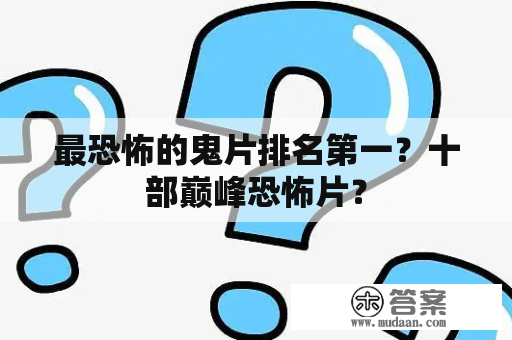 最恐怖的鬼片排名第一？十部巅峰恐怖片？

木 答案
www.mudaan.com